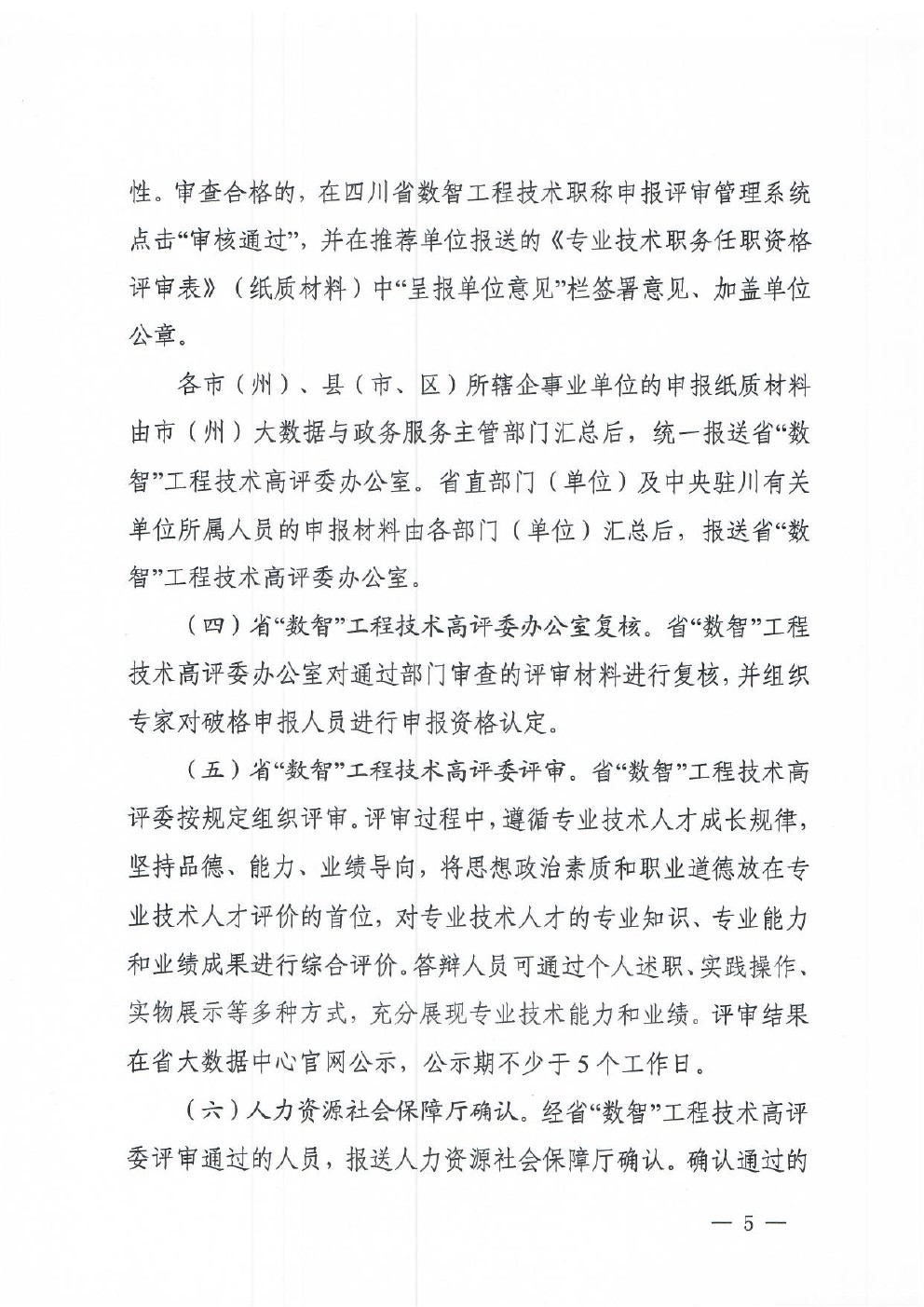 性。审查合格的，在四川省数智工程技术职称申报评审管理系统点击“审核通过”，并在推荐单位报送的《专业技术职务任职资格评审表》（纸质材料）中“呈报单位意见”栏签署意见、加盖单位公章。

各市（州）、县（市、区）所辖企事业单位的申报纸质材料由市（州）大数据与政务服务主管部门汇总后，统一报送省“数智”工程技术高评委办公室。省直部门（单位）及中央驻川有关单位所属人员的申报材料由各部门（单位）汇总后，报送省“数智”工程技术高评委办公室。

（四）省“数智”工程技术高评委办公室复核。省“数智”工程技术高评委办公室对通过部门审查的评审材料进行复核，并组织专家对破格申报人员进行申报资格认定。

（五）省“数智”工程技术高评委评审。省“数智”工程技术高评委按规定组织评审。评审过程中，遵循专业技术人才成长规律，坚持品德、能力、业绩导向，将思想政治素质和职业道德放在专业技术人才评价的首位，对专业技术人才的专业知识、专业能力和业绩成果进行综合评价。答辩人员可通过个人述职、实践操作、实物展示等多种方式，充分展现专业技术能力和业绩。评审结果在省大数据中心官网公示，公示期不少于5个工作日。

（六）人力资源社会保障厅确认。经省“数智”工程技术高评委评审通过的人员，报送人力资源社会保障厅确认。确认通过的

— 5 —